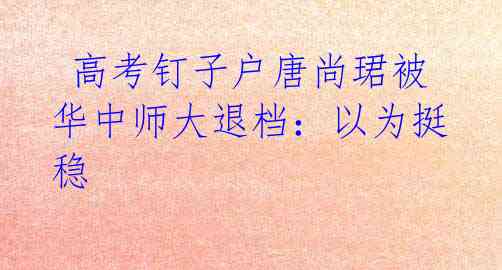 高考钉子户唐尚珺被华中师大退档：以为挺稳